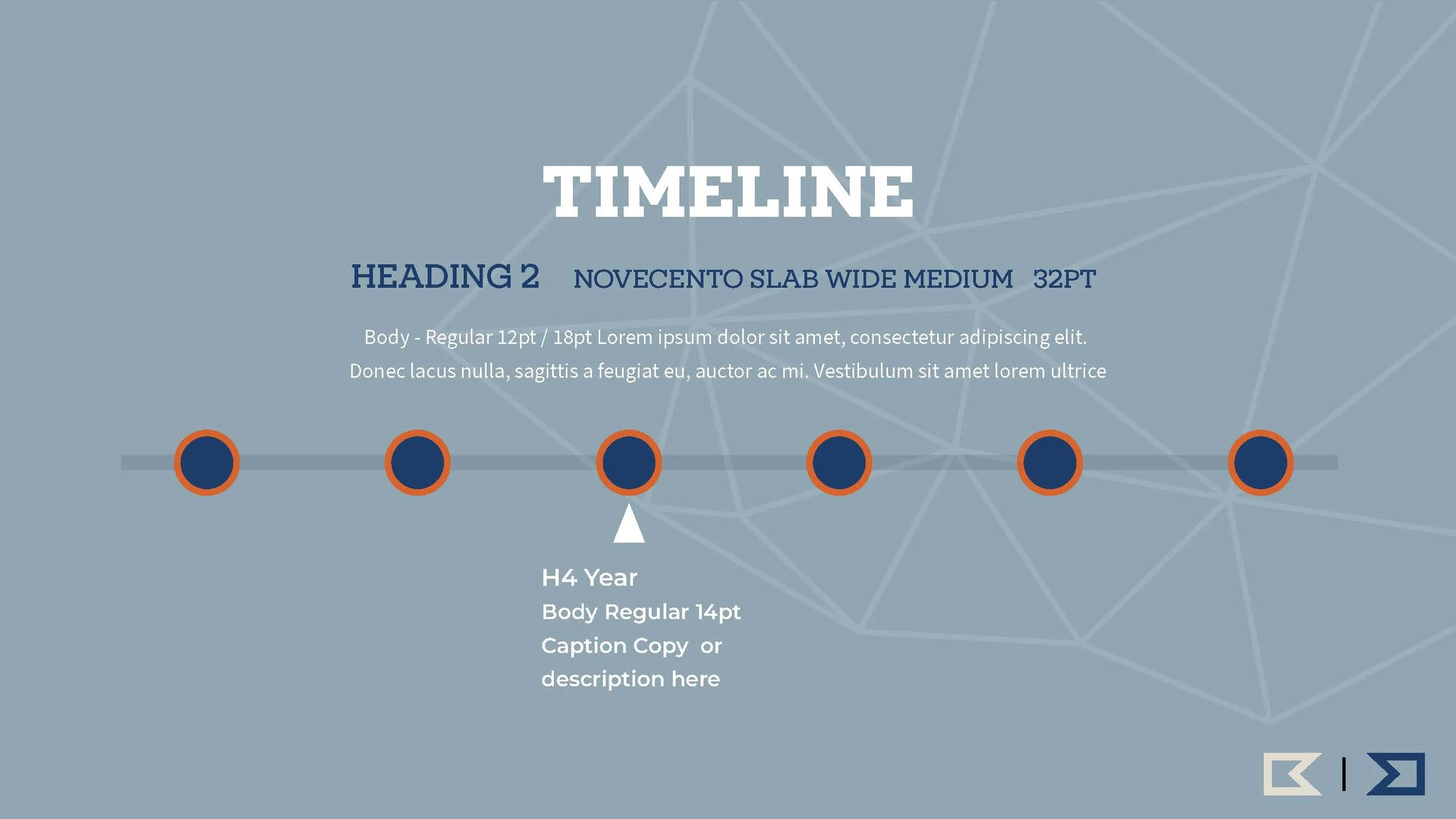 TIMELINE

HEADING 2   NOVECENTO SLAB WIDE MEDIUM   32PT

Body - Regular 12pt / 18pt Lorem ipsum dolor sit amet, consectetur adipiscing elit. Donec lacus nulla, sagittis a feugiat eu, auctor ac mi. Vestibulum sit amet lorem ultrice

H4 Year
Body Regular 14pt
Caption Copy or
description here